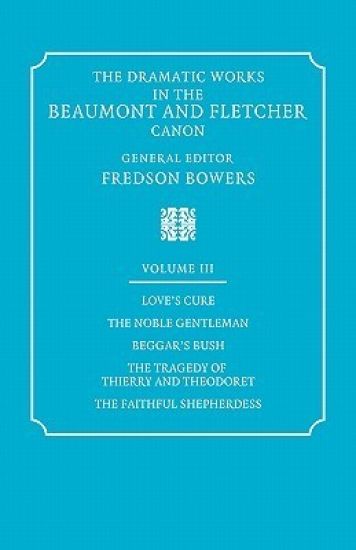 THE DRAMATIC WORKS
IN THE
BEAUMONT AND FLETCHER
CANON

GENERAL EDITOR
FREDSON BOWERS

VOLUME III

LOVE'S CURE

THE NOBLE GENTLEMAN

BEGGAR'S BUSH

THE TRAGEDY OF
THIERRY AND THEODORET

THE FAITHFUL SHEPHERDESS